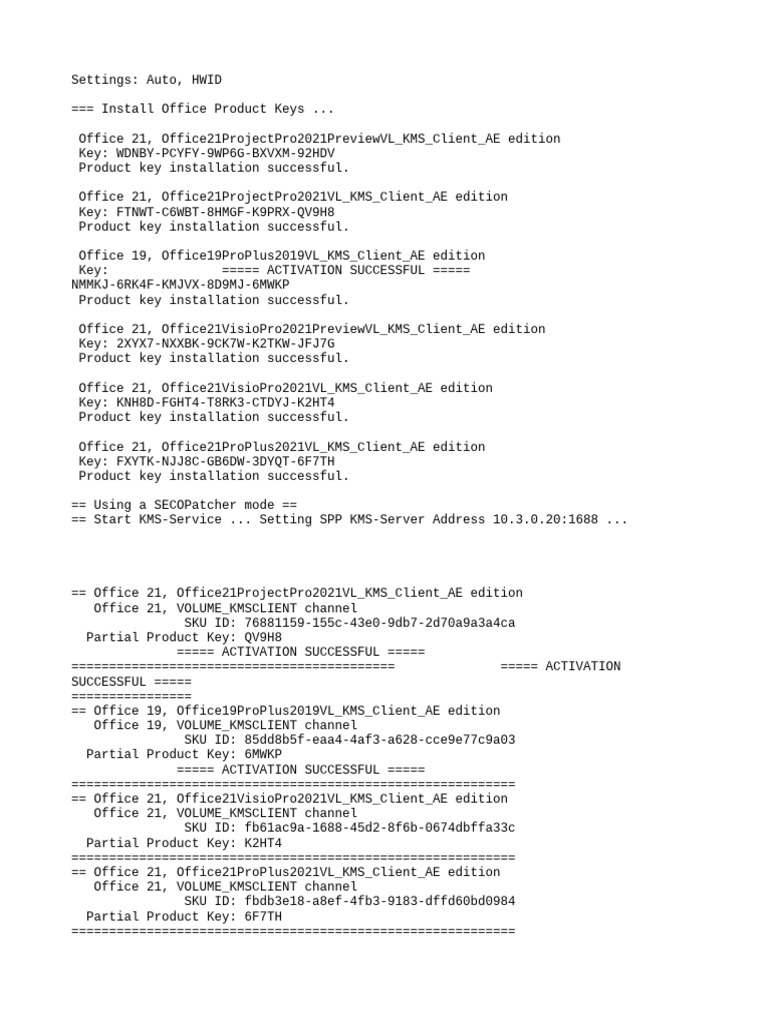 Settings: Auto, HWID

=== Install Office Product Keys ...

Office 21, Office21ProjectPro2021PreviewVL_KMS_Client_AE edition
Key: WDNBY-PCYFY-9WP6G-BXVXM-92HDV
Product key installation successful.

Office 21, Office21ProjectPro2021VL_KMS_Client_AE edition
Key: FTNWT-C6WBT-8HMGF-K9PRX-QV9H8
Product key installation successful.

Office 19, Office19ProPlus2019VL_KMS_Client_AE edition
Key: ===== ACTIVATION SUCCESSFUL =====
NMMKJ-6RK4F-KMJVX-8D9MJ-6MWKP
Product key installation successful.

Office 21, Office21VisioPro2021PreviewVL_KMS_Client_AE edition
Key: 2XYX7-NXXBK-9CK7W-K2TKW-JFJ7G
Product key installation successful.

Office 21, Office21VisioPro2021VL_KMS_Client_AE edition
Key: KNH8D-FGHT4-T8RK3-CTDYJ-K2HT4
Product key installation successful.

Office 21, Office21ProPlus2021VL_KMS_Client_AE edition
Key: FXYTK-NJJ8C-GB6DW-3DYQT-6F7TH
Product key installation successful.

== Using a SECOPatcher mode ==
== Start KMS-Service ... Setting SPP KMS-Server Address 10.3.0.20:1688 ...

== Office 21, Office21ProjectPro2021VL_KMS_Client_AE edition
Office 21, VOLUME_KMSCLIENT channel
SKU ID: 76881159-155c-43e0-9db7-2d70a9a3a4ca
Partial Product Key: QV9H8
===== ACTIVATION SUCCESSFUL =====
=========================================== ===== ACTIVATION SUCCESSFUL =====
================
== Office 19, Office19ProPlus2019VL_KMS_Client_AE edition
Office 19, VOLUME_KMSCLIENT channel
SKU ID: 85dd8b5f-eaa4-4af3-a628-cce9e77c9a03
Partial Product Key: 6MWKP
===== ACTIVATION SUCCESSFUL =====
===========================================================
== Office 21, Office21VisioPro2021VL_KMS_Client_AE edition
Office 21, VOLUME_KMSCLIENT channel
SKU ID: fb61ac9a-1688-45d2-8f6b-0674dbffa33c
Partial Product Key: K2HT4
===========================================================
== Office 21, Office21ProPlus2021VL_KMS_Client_AE edition
Office 21, VOLUME_KMSCLIENT channel
SKU ID: fbdb3e18-a8ef-4fb3-9183-dffd60bd0984
Partial Product Key: 6F7TH
===========================================================